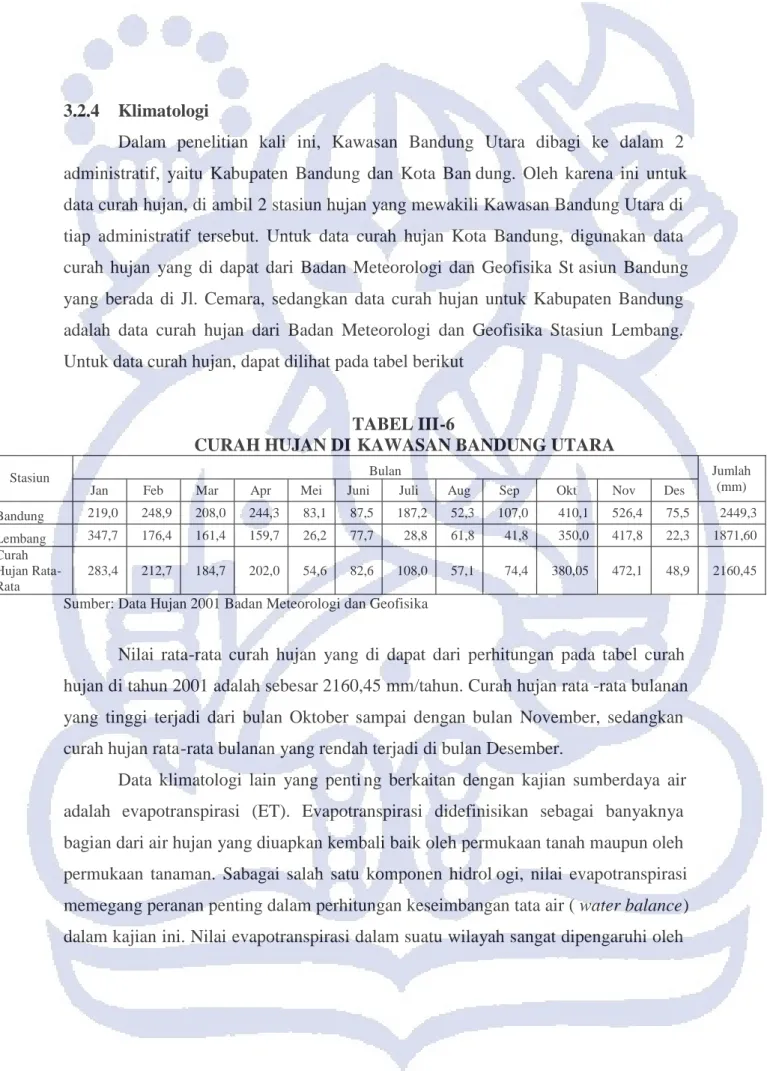 3.2.4 Klimatologi

Dalam penelitian kali ini, Kawasan Bandung Utara dibagi ke dalam 2 administratif, yaitu Kabupaten Bandung dan Kota Ban dung. Oleh karena ini untuk data curah hujan, di ambil 2 stasiun hujan yang mewakili Kawasan Bandung Utara di tiap administratif tersebut. Untuk data curah hujan Kota Bandung, digunakan data curah hujan yang di dapat dari Badan Meteorologi dan Geofisika St asiun Bandung yang berada di Jl. Cemara, sedangkan data curah hujan untuk Kabupaten Bandung adalah data curah hujan dari Badan Meteorologi dan Geofisika Stasiun Lembang. Untuk data curah hujan, dapat dilihat pada tabel berikut

TABEL III-6
CURAH HUJAN DI KAWASAN BANDUNG UTARA

| Stasiun | Bulan | | | | | | | | | | | | Jumlah (mm) |
|---|---|---|---|---|---|---|---|---|---|---|---|---|---|
| | Jan | Feb | Mar | Apr | Mei | Juni | Juli | Aug | Sep | Okt | Nov | Des | |
| Bandung | 219,0 | 248,9 | 208,0 | 244,3 | 83,1 | 87,5 | 187,2 | 52,3 | 107,0 | 410,1 | 526,4 | 75,5 | 2449,3 |
| Lembang | 347,7 | 176,4 | 161,4 | 159,7 | 26,2 | 77,7 | 28,8 | 61,8 | 41,8 | 350,0 | 417,8 | 22,3 | 1871,60 |
| Curah Hujan Rata-Rata | 283,4 | 212,7 | 184,7 | 202,0 | 54,6 | 82,6 | 108,0 | 57,1 | 74,4 | 380,05 | 472,1 | 48,9 | 2160,45 |

Sumber: Data Hujan 2001 Badan Meteorologi dan Geofisika

Nilai rata-rata curah hujan yang di dapat dari perhitungan pada tabel curah hujan di tahun 2001 adalah sebesar 2160,45 mm/tahun. Curah hujan rata -rata bulanan yang tinggi terjadi dari bulan Oktober sampai dengan bulan November, sedangkan curah hujan rata-rata bulanan yang rendah terjadi di bulan Desember.

Data klimatologi lain yang penti ng berkaitan dengan kajian sumberdaya air adalah evapotranspirasi (ET). Evapotranspirasi didefinisikan sebagai banyaknya bagian dari air hujan yang diuapkan kembali baik oleh permukaan tanah maupun oleh permukaan tanaman. Sabagai salah satu komponen hidrol ogi, nilai evapotranspirasi memegang peranan penting dalam perhitungan keseimbangan tata air ( water balance) dalam kajian ini. Nilai evapotranspirasi dalam suatu wilayah sangat dipengaruhi oleh